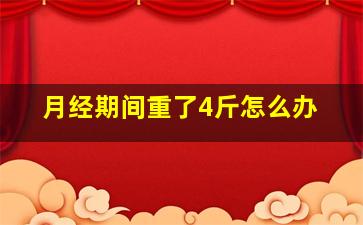 月经期间重了4斤怎么办